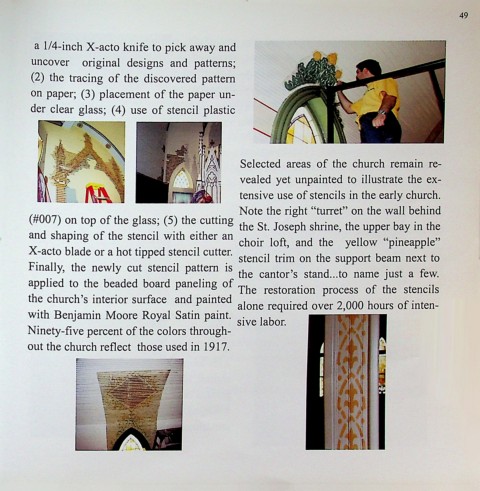 49

a 1/4-inch X-acto knife to pick away and uncover original designs and patterns; (2) the tracing of the discovered pattern on paper; (3) placement of the paper under clear glass; (4) use of stencil plastic (#007) on top of the glass; (5) the cutting and shaping of the stencil with either an X-acto blade or a hot tipped stencil cutter. Finally, the newly cut stencil pattern is applied to the beaded board paneling of the church's interior surface and painted with Benjamin Moore Royal Satin paint. Ninety-five percent of the colors throughout the church reflect those used in 1917.

Selected areas of the church remain revealed yet unpainted to illustrate the extensive use of stencils in the early church. Note the right "turret" on the wall behind the St. Joseph shrine, the upper bay in the choir loft, and the yellow "pineapple" stencil trim on the support beam next to the cantor's stand...to name just a few. The restoration process of the stencils alone required over 2,000 hours of intensive labor.